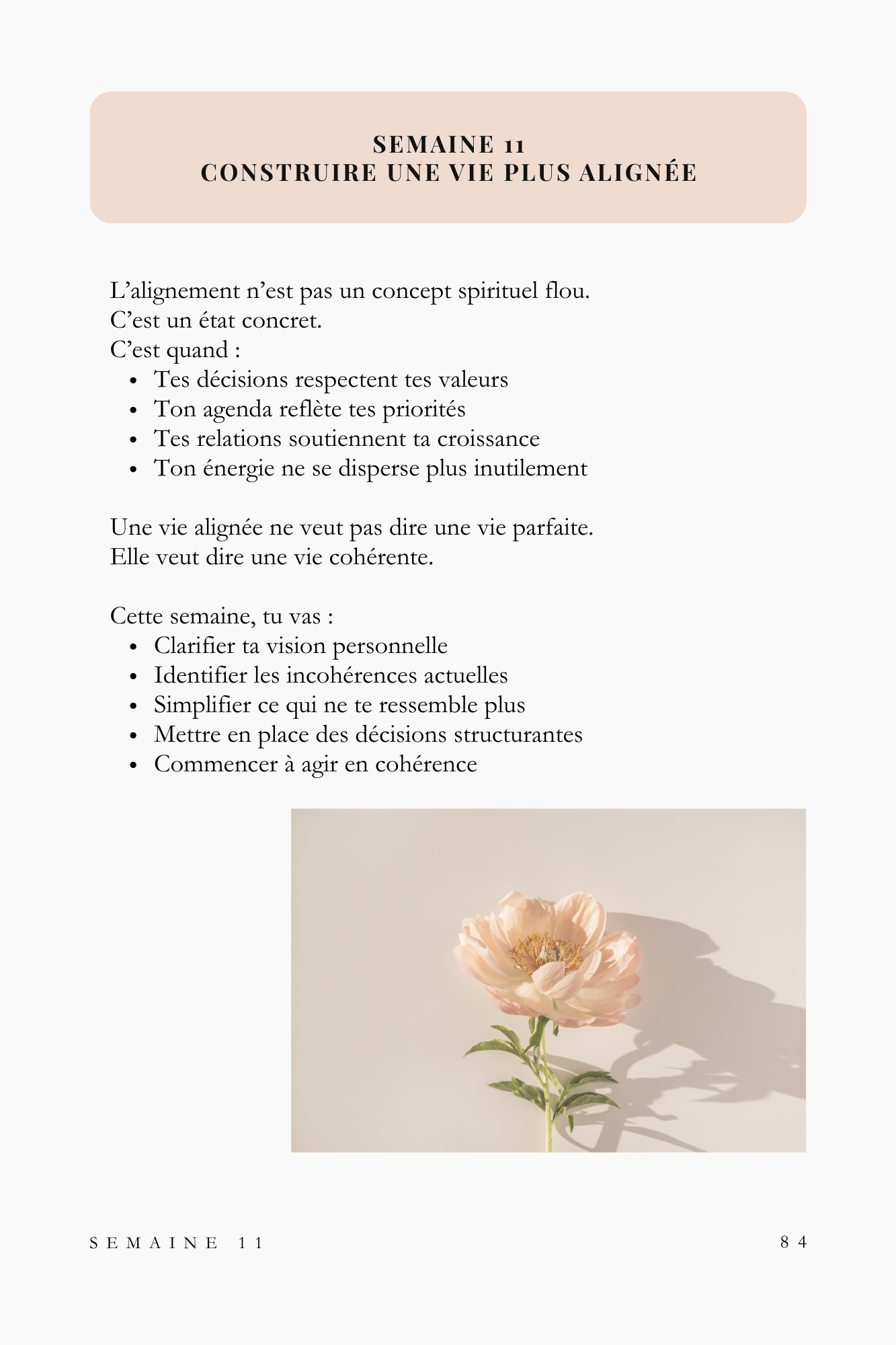 SEMAINE 11
CONSTRUIRE UNE VIE PLUS ALIGNÉE

L'alignement n'est pas un concept spirituel flou.
C'est un état concret.
C'est quand :
• Tes décisions respectent tes valeurs
• Ton agenda reflète tes priorités
• Tes relations soutiennent ta croissance
• Ton énergie ne se disperse plus inutilement

Une vie alignée ne veut pas dire une vie parfaite.
Elle veut dire une vie cohérente.

Cette semaine, tu vas :
• Clarifier ta vision personnelle
• Identifier les incohérences actuelles
• Simplifier ce qui ne te ressemble plus
• Mettre en place des décisions structurantes
• Commencer à agir en cohérence

SEMAINE 11

84